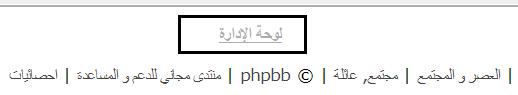 لوحة الإدارة

| العصر و المجتمع | مجتمع, عائلة | © phpbb | منتدى مجاني للدعم و المساعدة | احصائيات